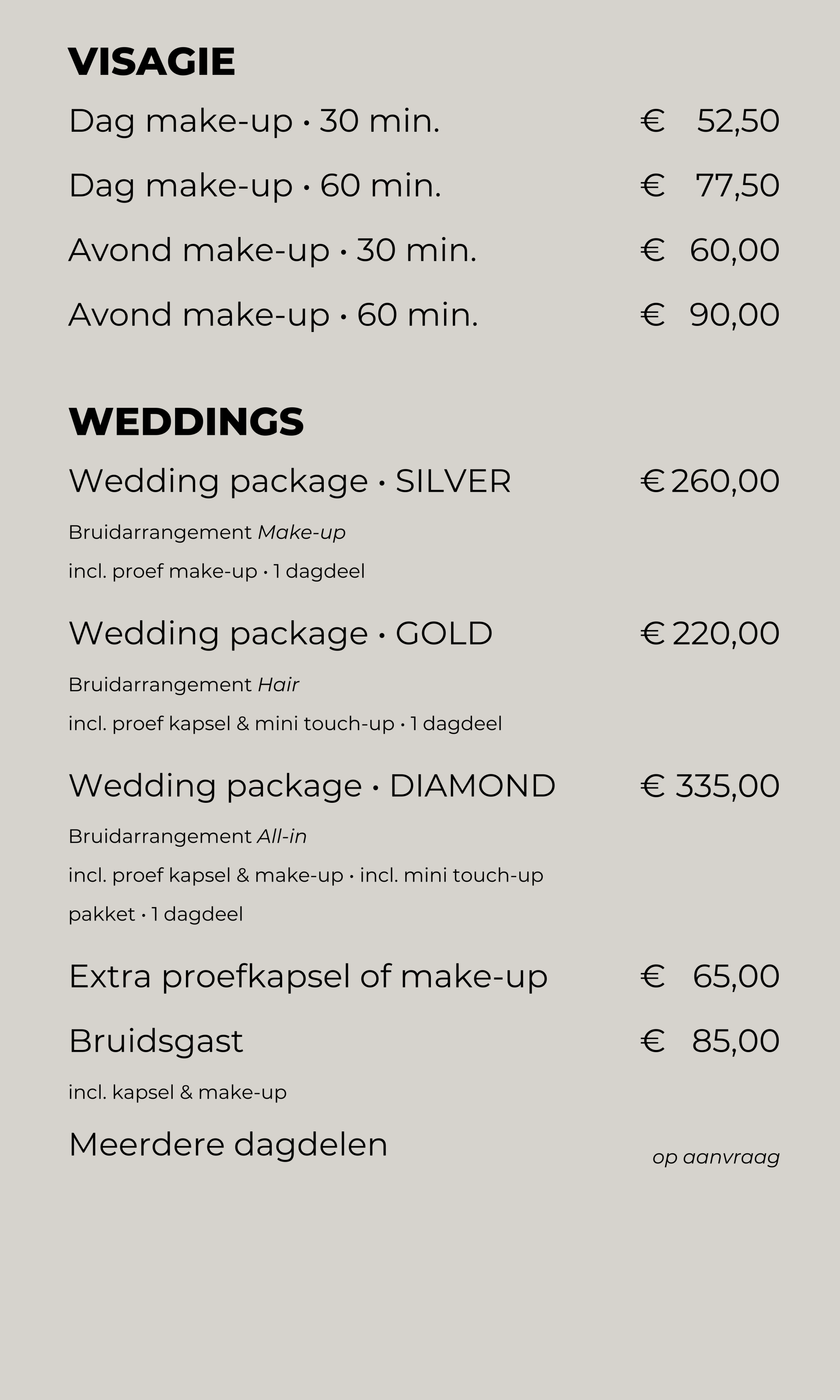 VISAGIE

Dag make-up • 30 min. € 52,50

Dag make-up • 60 min. € 77,50

Avond make-up • 30 min. € 60,00

Avond make-up • 60 min. € 90,00

WEDDINGS

Wedding package • SILVER € 260,00

Bruidarrangement Make-up

incl. proef make-up • 1 dagdeel

Wedding package • GOLD € 220,00

Bruidarrangement Hair

incl. proef kapsel & mini touch-up • 1 dagdeel

Wedding package • DIAMOND € 335,00

Bruidarrangement All-in

incl. proef kapsel & make-up • incl. mini touch-up pakket • 1 dagdeel

Extra proefkapsel of make-up € 65,00

Bruidsgast € 85,00

incl. kapsel & make-up

Meerdere dagdelen op aanvraag